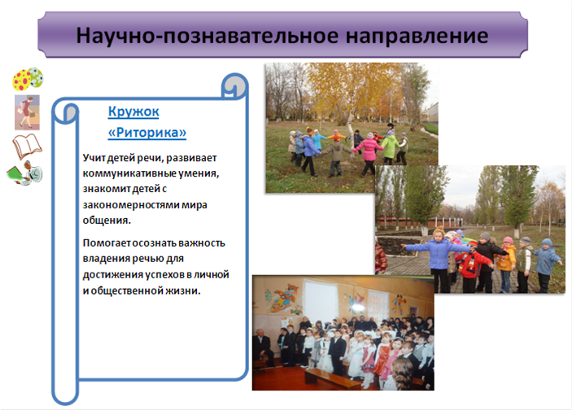 Научно-познавательное направление

Кружок «Риторика»

Учит детей речи, развивает коммуникативные умения, знакомит детей с закономерностями мира общения.

Помогает осознать важность владения речью для достижения успехов в личной и общественной жизни.